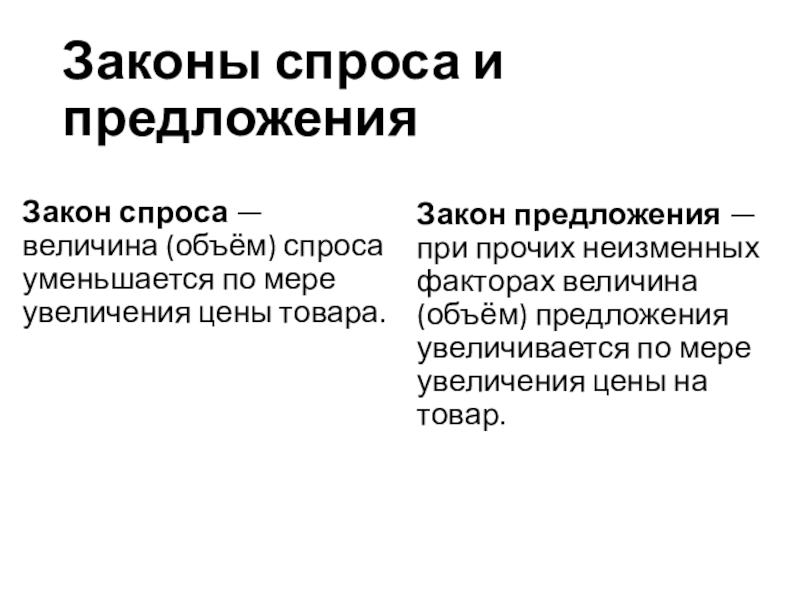 Законы спроса и предложения

Закон спроса — величина (объём) спроса уменьшается по мере увеличения цены товара.

Закон предложения — при прочих неизменных факторах величина (объём) предложения увеличивается по мере увеличения цены на товар.